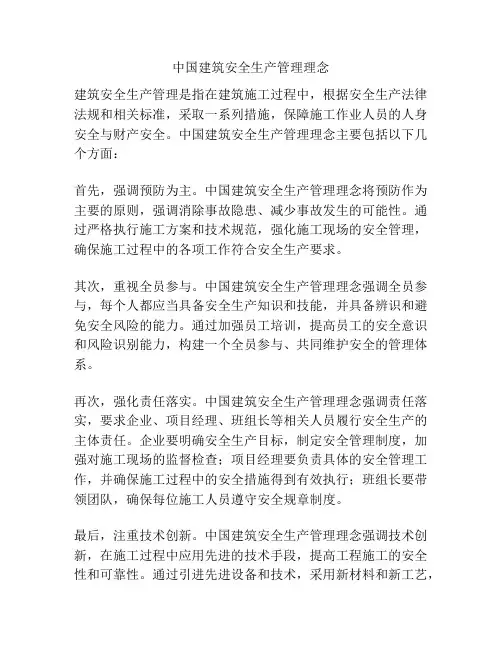 中国建筑安全生产管理理念

建筑安全生产管理是指在建筑施工过程中，根据安全生产法律法规和相关标准，采取一系列措施，保障施工作业人员的人身安全与财产安全。中国建筑安全生产管理理念主要包括以下几个方面：

首先，强调预防为主。中国建筑安全生产管理理念将预防作为主要的原则，强调消除事故隐患、减少事故发生的可能性。通过严格执行施工方案和技术规范，强化施工现场的安全管理，确保施工过程中的各项工作符合安全生产要求。

其次，重视全员参与。中国建筑安全生产管理理念强调全员参与，每个人都应当具备安全生产知识和技能，并具备辨识和避免安全风险的能力。通过加强员工培训，提高员工的安全意识和风险识别能力，构建一个全员参与、共同维护安全的管理体系。

再次，强化责任落实。中国建筑安全生产管理理念强调责任落实，要求企业、项目经理、班组长等相关人员履行安全生产的主体责任。企业要明确安全生产目标，制定安全管理制度，加强对施工现场的监督检查；项目经理要负责具体的安全管理工作，并确保施工过程中的安全措施得到有效执行；班组长要带领团队，确保每位施工人员遵守安全规章制度。

最后，注重技术创新。中国建筑安全生产管理理念强调技术创新，在施工过程中应用先进的技术手段，提高工程施工的安全性和可靠性。通过引进先进设备和技术，采用新材料和新工艺，